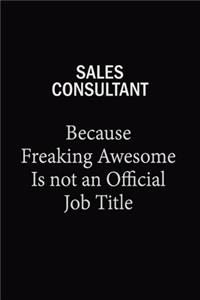 SALES
CONSULTANT

Because
Freaking Awesome
Is not an Official
Job Title